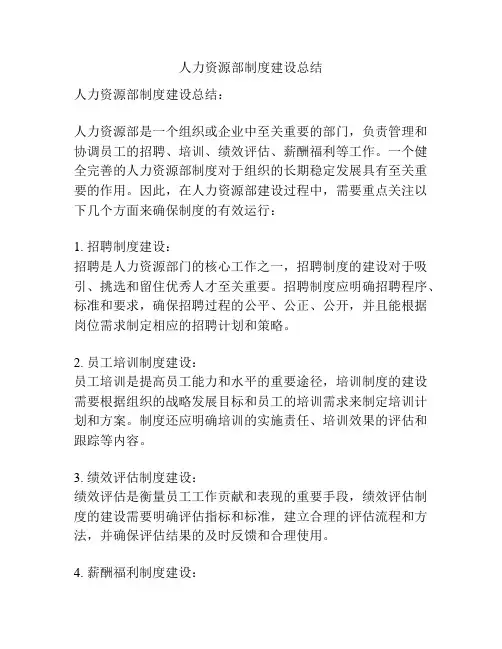 人力资源部制度建设总结

人力资源部制度建设总结：

人力资源部是一个组织或企业中至关重要的部门，负责管理和协调员工的招聘、培训、绩效评估、薪酬福利等工作。一个健全完善的人力资源部制度对于组织的长期稳定发展具有至关重要的作用。因此，在人力资源部建设过程中，需要重点关注以下几个方面来确保制度的有效运行：

1. 招聘制度建设：
招聘是人力资源部门的核心工作之一，招聘制度的建设对于吸引、挑选和留住优秀人才至关重要。招聘制度应明确招聘程序、标准和要求，确保招聘过程的公平、公正、公开，并且能根据岗位需求制定相应的招聘计划和策略。

2. 员工培训制度建设：
员工培训是提高员工能力和水平的重要途径，培训制度的建设需要根据组织的战略发展目标和员工的培训需求来制定培训计划和方案。制度还应明确培训的实施责任、培训效果的评估和跟踪等内容。

3. 绩效评估制度建设：
绩效评估是衡量员工工作贡献和表现的重要手段，绩效评估制度的建设需要明确评估指标和标准，建立合理的评估流程和方法，并确保评估结果的及时反馈和合理使用。

4. 薪酬福利制度建设：